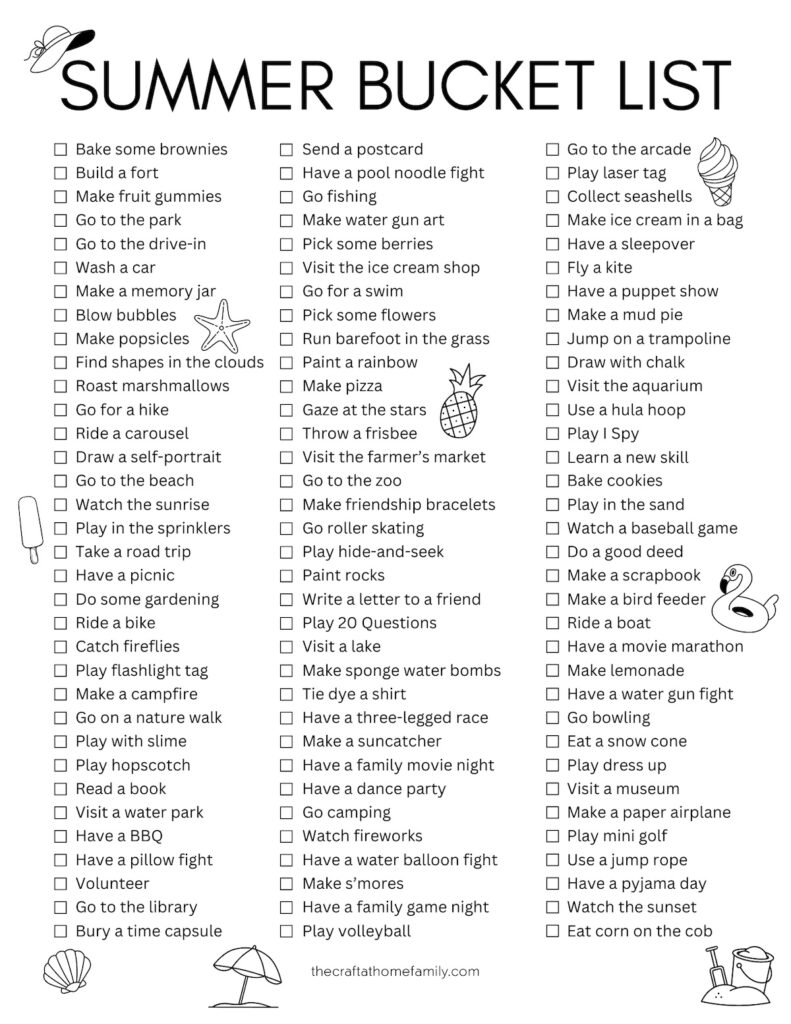 SUMMER BUCKET LIST

☐ Bake some brownies
☐ Build a fort
☐ Make fruit gummies
☐ Go to the park
☐ Go to the drive-in
☐ Wash a car
☐ Make a memory jar
☐ Blow bubbles
☐ Make popsicles
☐ Find shapes in the clouds
☐ Roast marshmallows
☐ Go for a hike
☐ Ride a carousel
☐ Draw a self-portrait
☐ Go to the beach
☐ Watch the sunrise
☐ Play in the sprinklers
☐ Take a road trip
☐ Have a picnic
☐ Do some gardening
☐ Ride a bike
☐ Catch fireflies
☐ Play flashlight tag
☐ Make a campfire
☐ Go on a nature walk
☐ Play with slime
☐ Play hopscotch
☐ Read a book
☐ Visit a water park
☐ Have a BBQ
☐ Have a pillow fight
☐ Volunteer
☐ Go to the library
☐ Bury a time capsule

☐ Send a postcard
☐ Have a pool noodle fight
☐ Go fishing
☐ Make water gun art
☐ Pick some berries
☐ Visit the ice cream shop
☐ Go for a swim
☐ Pick some flowers
☐ Run barefoot in the grass
☐ Paint a rainbow
☐ Make pizza
☐ Gaze at the stars
☐ Throw a frisbee
☐ Visit the farmer's market
☐ Go to the zoo
☐ Make friendship bracelets
☐ Go roller skating
☐ Play hide-and-seek
☐ Paint rocks
☐ Write a letter to a friend
☐ Play 20 Questions
☐ Visit a lake
☐ Make sponge water bombs
☐ Tie dye a shirt
☐ Have a three-legged race
☐ Make a suncatcher
☐ Have a family movie night
☐ Have a dance party
☐ Go camping
☐ Watch fireworks
☐ Have a water balloon fight
☐ Make s'mores
☐ Have a family game night
☐ Play volleyball

☐ Go to the arcade
☐ Play laser tag
☐ Collect seashells
☐ Make ice cream in a bag
☐ Have a sleepover
☐ Fly a kite
☐ Have a puppet show
☐ Make a mud pie
☐ Jump on a trampoline
☐ Draw with chalk
☐ Visit the aquarium
☐ Use a hula hoop
☐ Play I Spy
☐ Learn a new skill
☐ Bake cookies
☐ Play in the sand
☐ Watch a baseball game
☐ Do a good deed
☐ Make a scrapbook
☐ Make a bird feeder
☐ Ride a boat
☐ Have a movie marathon
☐ Make lemonade
☐ Have a water gun fight
☐ Go bowling
☐ Eat a snow cone
☐ Play dress up
☐ Visit a museum
☐ Make a paper airplane
☐ Play mini golf
☐ Use a jump rope
☐ Have a pyjama day
☐ Watch the sunset
☐ Eat corn on the cob

thecraftathomefamily.com